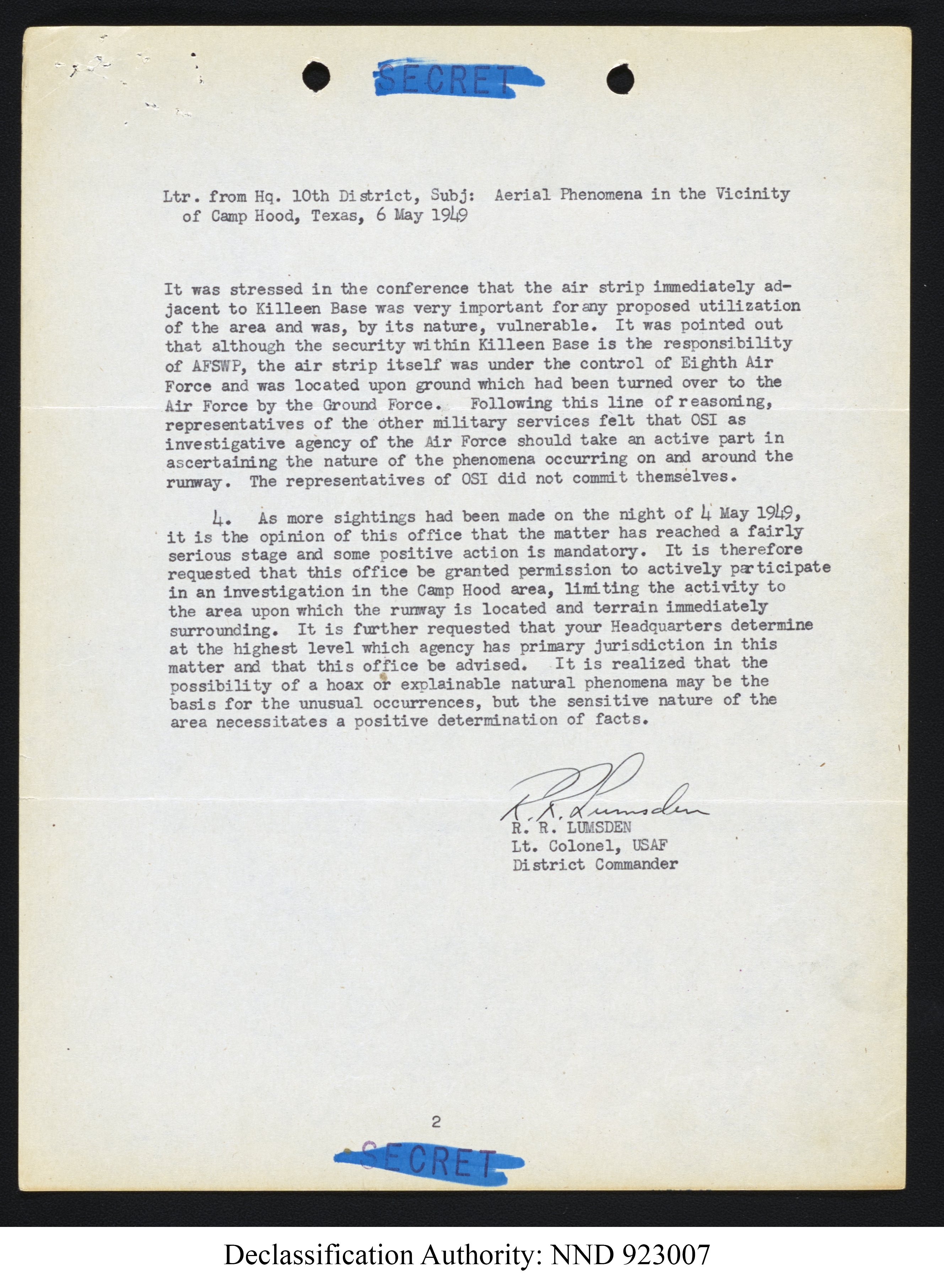 SECRET

Ltr. from Hq. 10th District, Subj: Aerial Phenomena in the Vicinity of Camp Hood, Texas, 6 May 1949

It was stressed in the conference that the air strip immediately adjacent to Killeen Base was very important for any proposed utilization of the area and was, by its nature, vulnerable. It was pointed out that although the security within Killeen Base is the responsibility of AFSWP, the air strip itself was under the control of Eighth Air Force and was located upon ground which had been turned over to the Air Force by the Ground Force. Following this line of reasoning, representatives of the other military services felt that OSI as investigative agency of the Air Force should take an active part in ascertaining the nature of the phenomena occurring on and around the runway. The representatives of OSI did not commit themselves.

4. As more sightings had been made on the night of 4 May 1949, it is the opinion of this office that the matter has reached a fairly serious stage and some positive action is mandatory. It is therefore requested that this office be granted permission to actively participate in an investigation in the Camp Hood area, limiting the activity to the area upon which the runway is located and terrain immediately surrounding. It is further requested that your Headquarters determine at the highest level which agency has primary jurisdiction in this matter and that this office be advised. It is realized that the possibility of a hoax or explainable natural phenomena may be the basis for the unusual occurrences, but the sensitive nature of the area necessitates a positive determination of facts.

R. R. Lumsden
R. R. LUMSDEN
Lt. Colonel, USAF
District Commander

2

SECRET

Declassification Authority: NND 923007